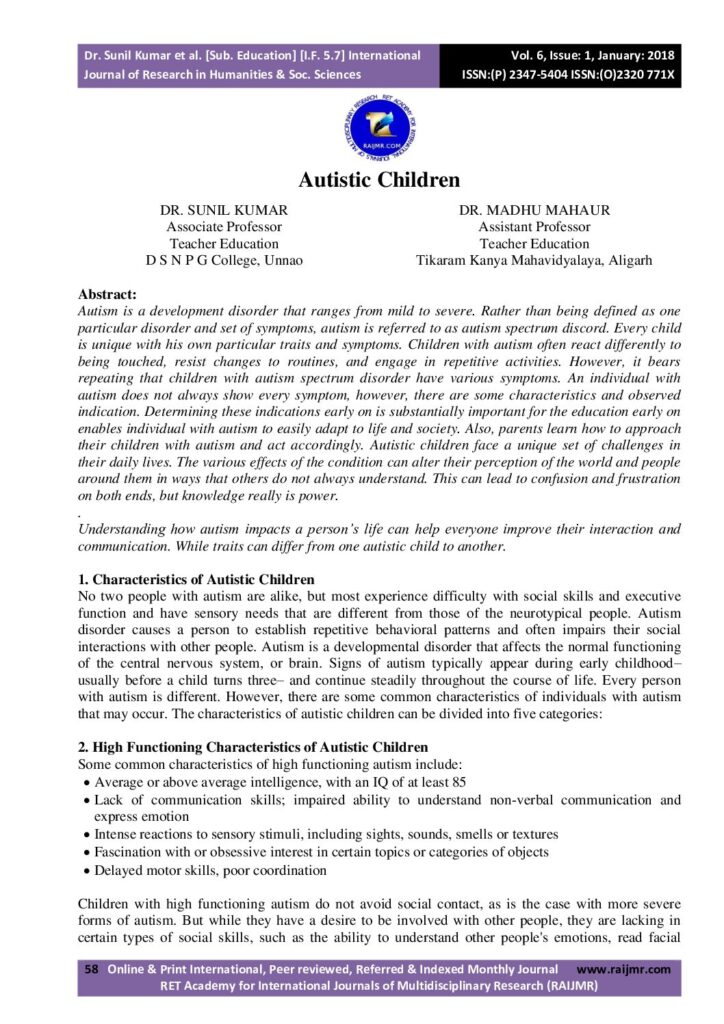 Dr. Sunil Kumar et al. [Sub. Education] [I.F. 5.7] International Journal of Research in Humanities & Soc. Sciences

Vol. 6, Issue: 1, January: 2018
ISSN:(P) 2347-5404 ISSN:(O)2320 771X

RAIJMR.COM

Autistic Children

DR. SUNIL KUMAR
Associate Professor
Teacher Education
D S N P G College, Unnao

DR. MADHU MAHAUR
Assistant Professor
Teacher Education
Tikaram Kanya Mahavidyalaya, Aligarh

Abstract:
Autism is a development disorder that ranges from mild to severe. Rather than being defined as one particular disorder and set of symptoms, autism is referred to as autism spectrum discord. Every child is unique with his own particular traits and symptoms. Children with autism often react differently to being touched, resist changes to routines, and engage in repetitive activities. However, it bears repeating that children with autism spectrum disorder have various symptoms. An individual with autism does not always show every symptom, however, there are some characteristics and observed indication. Determining these indications early on is substantially important for the education early on enables individual with autism to easily adapt to life and society. Also, parents learn how to approach their children with autism and act accordingly. Autistic children face a unique set of challenges in their daily lives. The various effects of the condition can alter their perception of the world and people around them in ways that others do not always understand. This can lead to confusion and frustration on both ends, but knowledge really is power.
.
Understanding how autism impacts a person's life can help everyone improve their interaction and communication. While traits can differ from one autistic child to another.

1. Characteristics of Autistic Children
No two people with autism are alike, but most experience difficulty with social skills and executive function and have sensory needs that are different from those of the neurotypical people. Autism disorder causes a person to establish repetitive behavioral patterns and often impairs their social interactions with other people. Autism is a developmental disorder that affects the normal functioning of the central nervous system, or brain. Signs of autism typically appear during early childhood– usually before a child turns three– and continue steadily throughout the course of life. Every person with autism is different. However, there are some common characteristics of individuals with autism that may occur. The characteristics of autistic children can be divided into five categories:

2. High Functioning Characteristics of Autistic Children
Some common characteristics of high functioning autism include:
• Average or above average intelligence, with an IQ of at least 85
• Lack of communication skills; impaired ability to understand non-verbal communication and express emotion
• Intense reactions to sensory stimuli, including sights, sounds, smells or textures
• Fascination with or obsessive interest in certain topics or categories of objects
• Delayed motor skills, poor coordination

Children with high functioning autism do not avoid social contact, as is the case with more severe forms of autism. But while they have a desire to be involved with other people, they are lacking in certain types of social skills, such as the ability to understand other people's emotions, read facial

58 Online & Print International, Peer reviewed, Referred & Indexed Monthly Journal www.raijmr.com
RET Academy for International Journals of Multidisciplinary Research (RAIJMR)